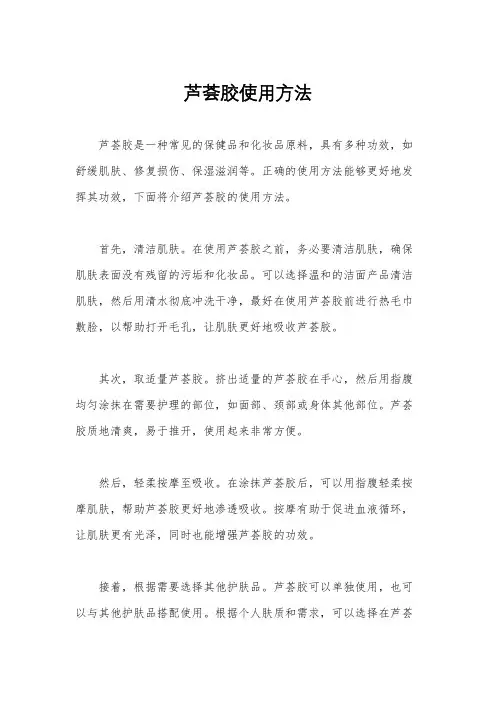 芦荟胶使用方法

芦荟胶是一种常见的保健品和化妆品原料，具有多种功效，如舒缓肌肤、修复损伤、保湿滋润等。正确的使用方法能够更好地发挥其功效，下面将介绍芦荟胶的使用方法。

首先，清洁肌肤。在使用芦荟胶之前，务必要清洁肌肤，确保肌肤表面没有残留的污垢和化妆品。可以选择温和的洁面产品清洁肌肤，然后用清水彻底冲洗干净，最好在使用芦荟胶前进行热毛巾敷脸，以帮助打开毛孔，让肌肤更好地吸收芦荟胶。

其次，取适量芦荟胶。挤出适量的芦荟胶在手心，然后用指腹均匀涂抹在需要护理的部位，如面部、颈部或身体其他部位。芦荟胶质地清爽，易于推开，使用起来非常方便。

然后，轻柔按摩至吸收。在涂抹芦荟胶后，可以用指腹轻柔按摩肌肤，帮助芦荟胶更好地渗透吸收。按摩有助于促进血液循环，让肌肤更有光泽，同时也能增强芦荟胶的功效。

接着，根据需要选择其他护肤品。芦荟胶可以单独使用，也可以与其他护肤品搭配使用。根据个人肤质和需求，可以选择在芦荟